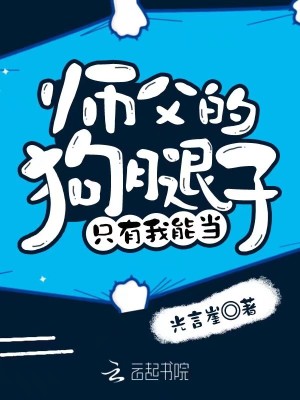 师父的狗腿子
只有我能当

光言崖◎著

云起书院